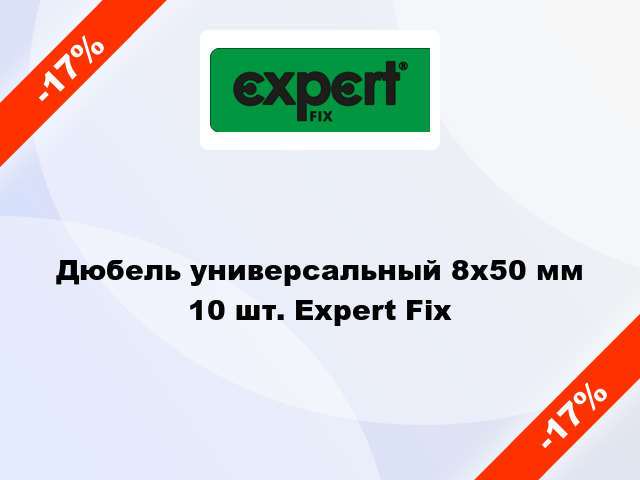 -17%

expert®
FIX

Дюбель универсальный 8х50 мм 10 шт. Expert Fix

-17%